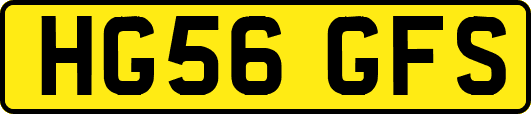 HG56 GFS